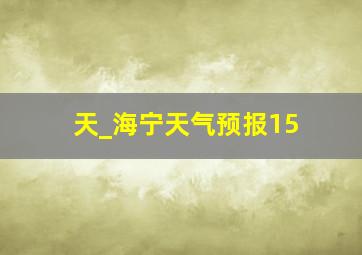 天_海宁天气预报15